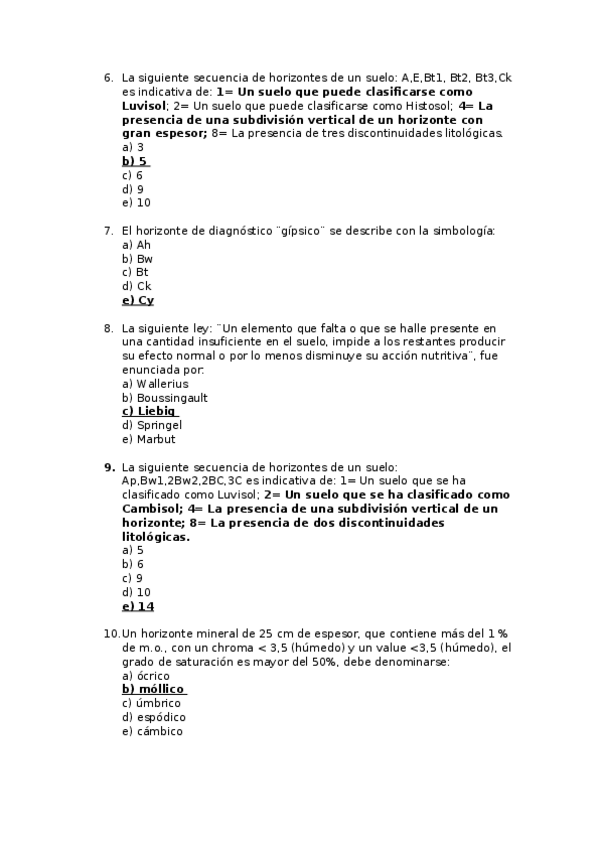 6. La siguiente secuencia de horizontes de un suelo: A,E,Bt1, Bt2, Bt3,Ck es indicativa de: 1= Un suelo que puede clasificarse como Luvisol; 2= Un suelo que puede clasificarse como Histosol; 4= La presencia de una subdivisión vertical de un horizonte con gran espesor; 8= La presencia de tres discontinuidades litológicas.
a) 3
b) 5
c) 6
d) 9
e) 10

7. El horizonte de diagnóstico ¨gípsico¨ se describe con la simbología:
a) Ah
b) Bw
c) Bt
d) Ck
e) Cy

8. La siguiente ley: ¨Un elemento que falta o que se halle presente en una cantidad insuficiente en el suelo, impide a los restantes producir su efecto normal o por lo menos disminuye su acción nutritiva¨, fue enunciada por:
a) Wallerius
b) Boussingault
c) Liebig
d) Springel
e) Marbut

9. La siguiente secuencia de horizontes de un suelo: Ap,Bw1,2Bw2,2BC,3C es indicativa de: 1= Un suelo que se ha clasificado como Luvisol; 2= Un suelo que se ha clasificado como Cambisol; 4= La presencia de una subdivisión vertical de un horizonte; 8= La presencia de dos discontinuidades litológicas.
a) 5
b) 6
c) 9
d) 10
e) 14

10. Un horizonte mineral de 25 cm de espesor, que contiene más del 1 % de m.o., con un chroma < 3,5 (húmedo) y un value <3,5 (húmedo), el grado de saturación es mayor del 50%, debe denominarse:
a) ócrico
b) móllico
c) úmbrico
d) espódico
e) cámbico